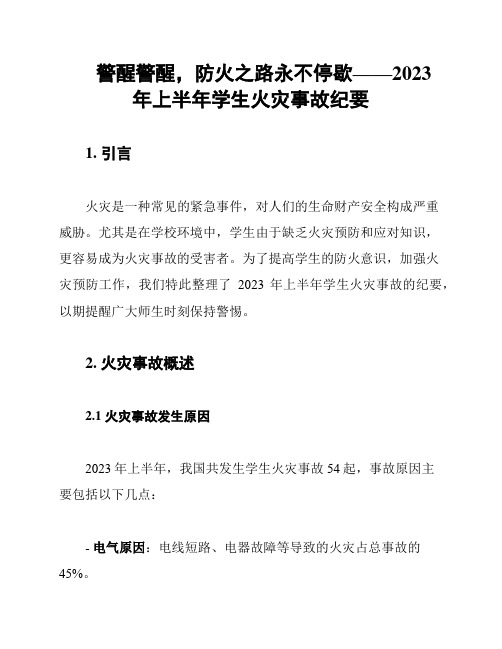 警醒警醒，防火之路永不停歇——2023年上半年学生火灾事故纪要

1. 引言

火灾是一种常见的紧急事件，对人们的生命财产安全构成严重威胁。尤其是在学校环境中，学生由于缺乏火灾预防和应对知识，更容易成为火灾事故的受害者。为了提高学生的防火意识，加强火灾预防工作，我们特此整理了 2023 年上半年学生火灾事故的纪要，以期提醒广大师生时刻保持警惕。

2. 火灾事故概述

2.1 火灾事故发生原因

2023 年上半年，我国共发生学生火灾事故 54 起，事故原因主要包括以下几点：

- 电气原因：电线短路、电器故障等导致的火灾占总事故的 45%。